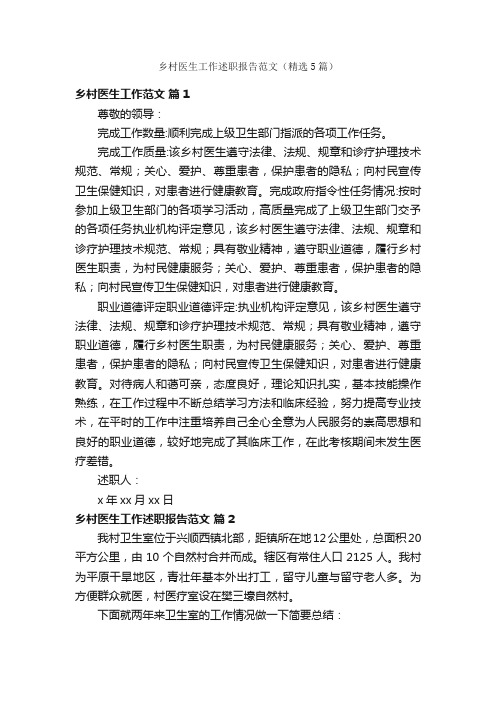 乡村医生工作述职报告范文（精选5篇）

乡村医生工作范文 篇1

尊敬的领导：

完成工作数量:顺利完成上级卫生部门指派的各项工作任务。

完成工作质量:该乡村医生遵守法律、法规、规章和诊疗护理技术规范、常规；关心、爱护、尊重患者，保护患者的隐私；向村民宣传卫生保健知识，对患者进行健康教育。完成政府指令性任务情况:按时参加上级卫生部门的各项学习活动，高质量完成了上级卫生部门交予的各项任务执业机构评定意见，该乡村医生遵守法律、法规、规章和诊疗护理技术规范、常规；具有敬业精神，遵守职业道德，履行乡村医生职责，为村民健康服务；关心、爱护、尊重患者，保护患者的隐私；向村民宣传卫生保健知识，对患者进行健康教育。

职业道德评定职业道德评定:执业机构评定意见，该乡村医生遵守法律、法规、规章和诊疗护理技术规范、常规；具有敬业精神，遵守职业道德，履行乡村医生职责，为村民健康服务；关心、爱护、尊重患者，保护患者的隐私；向村民宣传卫生保健知识，对患者进行健康教育。对待病人和蔼可亲，态度良好，理论知识扎实，基本技能操作熟练，在工作过程中不断总结学习方法和临床经验，努力提高专业技术，在平时的工作中注重培养自己全心全意为人民服务的崇高思想和良好的职业道德，较好地完成了其临床工作，在此考核期间未发生医疗差错。

述职人：

x年xx月xx日

乡村医生工作述职报告范文 篇2

我村卫生室位于兴顺西镇北部，距镇所在地12公里处，总面积20平方公里，由10个自然村合并而成。辖区有常住人口2125人。我村为平原干旱地区，青壮年基本外出打工，留守儿童与留守老人多。为方便群众就医，村医疗室设在樊三壕自然村。

下面就两年来卫生室的工作情况做一下简要总结：